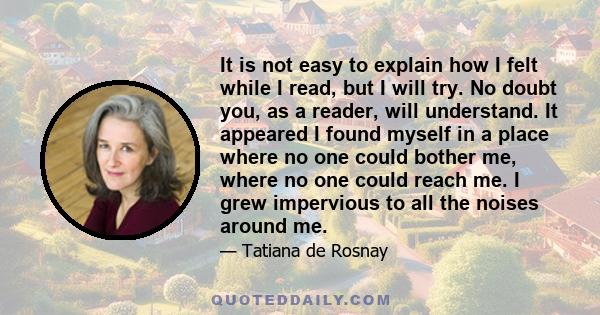 It is not easy to explain how I felt while I read, but I will try. No doubt you, as a reader, will understand. It appeared I found myself in a place where no one could bother me, where no one could reach me. I grew impervious to all the noises around me.

— Tatiana de Rosnay

QUOTEDDAILY.COM